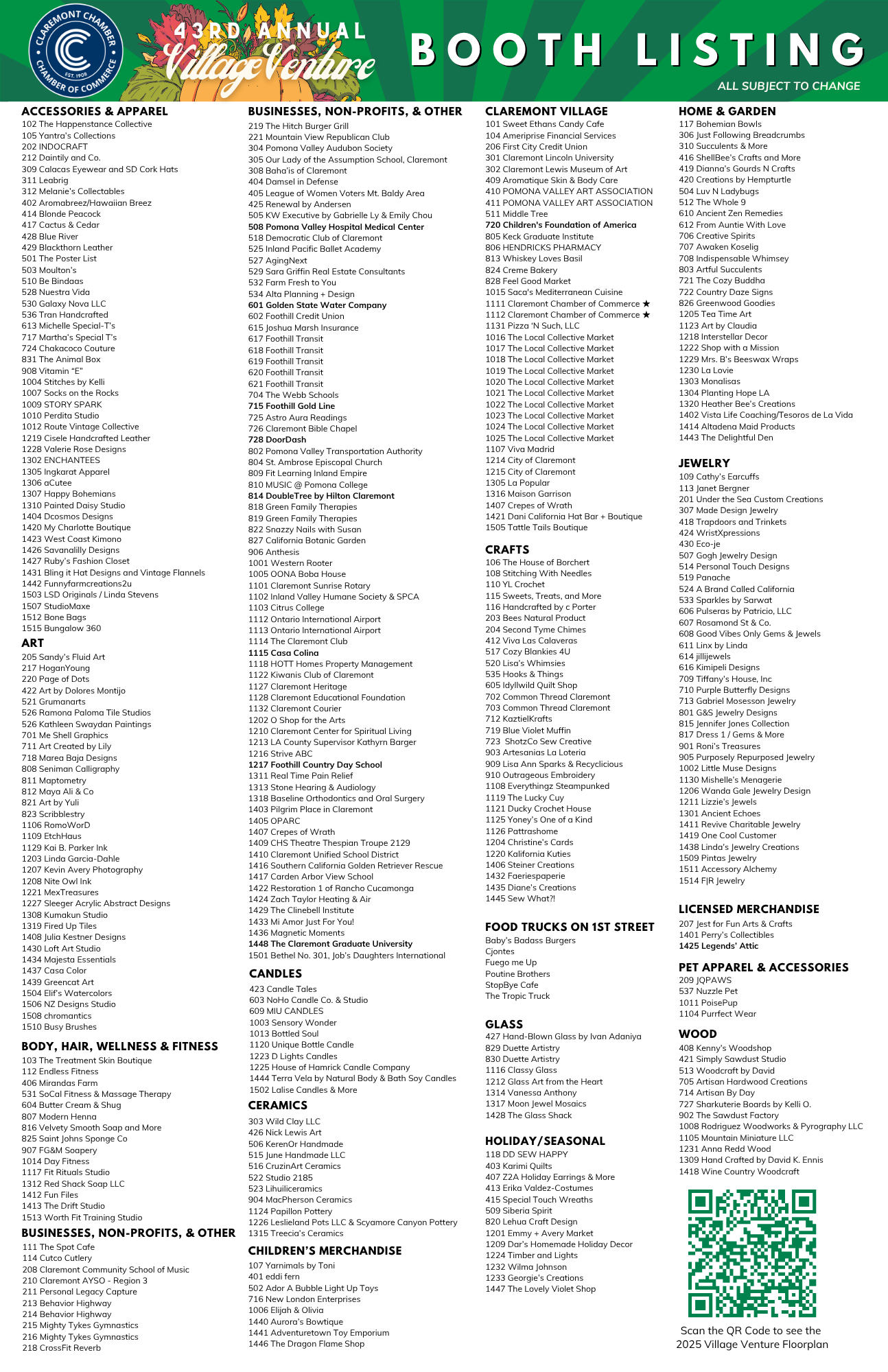 CLAREMONT CHAMBER
EST. 1908
CHAMBER OF COMMERCE

43RD ANNUAL
Village Venture

BOOTH LISTING

ALL SUBJECT TO CHANGE

ACCESSORIES & APPAREL
102 The Happenstance Collective
105 Yantra's Collections
202 INDOCRAFT
212 Daintily and Co.
309 Calacas Eyewear and SD Cork Hats
311 Leabrig
312 Melanie's Collectables
402 Aromabreez/Hawaiian Breez
414 Blonde Peacock
417 Cactus & Cedar
428 Blue River
429 Blackthorn Leather
501 The Poster List
503 Moulton's
510 Be Bindaas
528 Nuestra Vida
530 Galaxy Nova LLC
536 Tran Handcrafted
613 Michelle Special-T's
717 Martha's Special T's
724 Chakacoco Couture
831 The Animal Box
908 Vitamin "E"
1004 Stitches by Kelli
1007 Socks on the Rocks
1009 STORY SPARK
1010 Perdita Studio
1012 Route Vintage Collective
1219 Cisele Handcrafted Leather
1228 Valerie Rose Designs
1302 ENCHANTEES
1305 Ingkarat Apparel
1306 aCutee
1307 Happy Bohemians
1310 Painted Daisy Studio
1404 Dcosmos Designs
1420 My Charlotte Boutique
1423 West Coast Kimono
1426 Savanalilly Designs
1427 Ruby's Fashion Closet
1431 Bling it Hat Designs and Vintage Flannels
1442 Funnyfarmcreations2u
1503 LSD Originals / Linda Stevens
1507 StudioMaxe
1512 Bone Bags
1515 Bungalow 360

ART
205 Sandy's Fluid Art
217 HoganYoung
220 Page of Dots
422 Art by Dolores Montijo
521 Grumanarts
526 Ramona Paloma Tile Studios
526 Kathleen Swaydan Paintings
701 Me Shell Graphics
711 Art Created by Lily
718 Marea Baja Designs
808 Seniman Calligraphy
811 Maptometry
812 Maya Ali & Co
821 Art by Yuli
823 Scribblestry
1106 RomoWorD
1109 EtchHaus
1129 Kai B. Parker Ink
1203 Linda Garcia-Dahle
1207 Kevin Avery Photography
1208 Nite Owl Ink
1221 MexTreasures
1227 Sleeger Acrylic Abstract Designs
1308 Kumakun Studio
1319 Fired Up Tiles
1408 Julia Kestner Designs
1430 Loft Art Studio
1434 Majesta Essentials
1437 Casa Color
1439 Greencat Art
1504 Elif's Watercolors
1506 NZ Designs Studio
1508 chromantics
1510 Busy Brushes

BODY, HAIR, WELLNESS & FITNESS
103 The Treatment Skin Boutique
112 Endless Fitness
406 Mirandas Farm
531 SoCal Fitness & Massage Therapy
604 Butter Cream & Shug
807 Modern Henna
816 Velvety Smooth Soap and More
825 Saint Johns Sponge Co
907 FG&M Soapery
1014 Day Fitness
1117 Fit Rituals Studio
1312 Red Shack Soap LLC
1412 Fun Files
1413 The Drift Studio
1513 Worth Fit Training Studio

BUSINESSES, NON-PROFITS, & OTHER
111 The Spot Cafe
114 Cutco Cutlery
208 Claremont Community School of Music
210 Claremont AYSO - Region 3
211 Personal Legacy Capture
213 Behavior Highway
214 Behavior Highway
215 Mighty Tykes Gymnastics
216 Mighty Tykes Gymnastics
218 CrossFit Reverb

BUSINESSES, NON-PROFITS, & OTHER
219 The Hitch Burger Grill
221 Mountain View Republican Club
304 Pomona Valley Audubon Society
305 Our Lady of the Assumption School, Claremont
308 Baha'is of Claremont
404 Damsel in Defense
405 League of Women Voters Mt. Baldy Area
425 Renewal by Andersen
505 KW Executive by Gabrielle Ly & Emily Chou
508 Pomona Valley Hospital Medical Center
518 Democratic Club of Claremont
525 Inland Pacific Ballet Academy
527 AgingNext
529 Sara Griffin Real Estate Consultants
532 Farm Fresh to You
534 Alta Planning + Design
601 Golden State Water Company
602 Foothill Credit Union
615 Joshua Marsh Insurance
617 Foothill Transit
618 Foothill Transit
619 Foothill Transit
620 Foothill Transit
621 Foothill Transit
704 The Webb Schools
715 Foothill Gold Line
725 Astro Aura Readings
726 Claremont Bible Chapel
728 DoorDash
802 Pomona Valley Transportation Authority
804 St. Ambrose Episcopal Church
809 Fit Learning Inland Empire
810 MUSIC @ Pomona College
814 DoubleTree by Hilton Claremont
818 Green Family Therapies
819 Green Family Therapies
822 Snazzy Nails with Susan
827 California Botanic Garden
906 Anthesis
1001 Western Rooter
1005 OONA Boba House
1101 Claremont Sunrise Rotary
1102 Inland Valley Humane Society & SPCA
1103 Citrus College
1112 Ontario International Airport
1113 Ontario International Airport
1114 The Claremont Club
1115 Casa Colina
1118 HOTT Homes Property Management
1122 Kiwanis Club of Claremont
1127 Claremont Heritage
1128 Claremont Educational Foundation
1132 Claremont Courier
1202 O Shop for the Arts
1210 Claremont Center for Spiritual Living
1213 LA County Supervisor Kathyrn Barger
1216 Strive ABC
1217 Foothill Country Day School
1311 Real Time Pain Relief
1313 Stone Hearing & Audiology
1318 Baseline Orthodontics and Oral Surgery
1403 Pilgrim Place in Claremont
1405 OPARC
1407 Crepes of Wrath
1409 CHS Theatre Thespian Troupe 2129
1410 Claremont Unified School District
1416 Southern California Golden Retriever Rescue
1417 Carden Arbor View School
1422 Restoration 1 of Rancho Cucamonga
1424 Zach Taylor Heating & Air
1429 The Clinebell Institute
1433 Mi Amor Just For You!
1436 Magnetic Moments
1448 The Claremont Graduate University
1501 Bethel No. 301, Job's Daughters International

CANDLES
423 Candle Tales
603 NoHo Candle Co. & Studio
609 MIU CANDLES
1003 Sensory Wonder
1013 Bottled Soul
1120 Unique Bottle Candle
1223 D Lights Candles
1225 House of Hamrick Candle Company
1444 Terra Vela by Natural Body & Bath Soy Candles
1502 Lalise Candles & More

CERAMICS
303 Wild Clay LLC
426 Nick Lewis Art
506 KerenOr Handmade
515 June Handmade LLC
516 CruzinArt Ceramics
522 Studio 2185
523 Lihuiliceramics
904 MacPherson Ceramics
1124 Papillon Pottery
1226 Leslieland Pots LLC & Scyamore Canyon Pottery
1315 Treecia's Ceramics

CHILDREN'S MERCHANDISE
107 Yarnimals by Toni
401 eddi fern
502 Ador A Bubble Light Up Toys
716 New London Enterprises
1006 Elijah & Olivia
1440 Aurora's Bowtique
1441 Adventuretown Toy Emporium
1446 The Dragon Flame Shop

CLAREMONT VILLAGE
101 Sweet Ethans Candy Cafe
104 Ameriprise Financial Services
206 First City Credit Union
301 Claremont Lincoln University
302 Claremont Lewis Museum of Art
409 Aromatique Skin & Body Care
410 POMONA VALLEY ART ASSOCIATION
411 POMONA VALLEY ART ASSOCIATION
511 Middle Tree
720 Children's Foundation of America
805 Keck Graduate Institute
806 HENDRICKS PHARMACY
813 Whiskey Loves Basil
824 Creme Bakery
828 Feel Good Market
1015 Saca's Mediterranean Cuisine
1111 Claremont Chamber of Commerce ★
1112 Claremont Chamber of Commerce ★
1131 Pizza 'N Such, LLC
1016 The Local Collective Market
1017 The Local Collective Market
1018 The Local Collective Market
1019 The Local Collective Market
1020 The Local Collective Market
1021 The Local Collective Market
1022 The Local Collective Market
1023 The Local Collective Market
1024 The Local Collective Market
1025 The Local Collective Market
1107 Viva Madrid
1214 City of Claremont
1215 City of Claremont
1305 La Popular
1316 Maison Garrison
1407 Crepes of Wrath
1421 Dani California Hat Bar + Boutique
1505 Tattle Tails Boutique

CRAFTS
106 The House of Borchert
108 Stitching With Needles
110 YL Crochet
115 Sweets, Treats, and More
116 Handcrafted by c Porter
203 Bees Natural Product
204 Second Tyme Chimes
412 Viva Las Calaveras
517 Cozy Blankies 4U
520 Lisa's Whimsies
535 Hooks & Things
605 Idyllwild Quilt Shop
702 Common Thread Claremont
703 Common Thread Claremont
712 KaztielKrafts
719 Blue Violet Muffin
723 ShotzCo Sew Creative
903 Artesanias La Loteria
909 Lisa Ann Sparks & Recyclicious
910 Outrageous Embroidery
1108 Everythingz Steampunked
1119 The Lucky Cuy
1121 Ducky Crochet House
1125 Yoney's One of a Kind
1126 Pattrashome
1204 Christine's Cards
1220 Kalifornia Kuties
1406 Steiner Creations
1432 Faeriespaperie
1435 Diane's Creations
1445 Sew What?!

FOOD TRUCKS ON 1ST STREET
Baby's Badass Burgers
Cjontes
Fuego me Up
Poutine Brothers
StopBye Cafe
The Tropic Truck

GLASS
427 Hand-Blown Glass by Ivan Adaniya
829 Duette Artistry
830 Duette Artistry
1116 Classy Glass
1212 Glass Art from the Heart
1314 Vanessa Anthony
1317 Moon Jewel Mosaics
1428 The Glass Shack

HOLIDAY/SEASONAL
118 DD SEW HAPPY
403 Karimi Quilts
407 Z2A Holiday Earrings & More
413 Erika Valdez-Costumes
415 Special Touch Wreaths
509 Siberia Spirit
820 Lehua Craft Design
1201 Emmy + Avery Market
1209 Dar's Homemade Holiday Decor
1224 Timber and Lights
1232 Wilma Johnson
1233 Georgie's Creations
1447 The Lovely Violet Shop

HOME & GARDEN
117 Bohemian Bowls
306 Just Following Breadcrumbs
310 Succulents & More
416 ShellBee's Crafts and More
419 Dianna's Gourds N Crafts
420 Creations by Hempturtle
504 Luv N Ladybugs
512 The Whole 9
610 Ancient Zen Remedies
612 From Auntie With Love
706 Creative Spirits
707 Awaken Koselig
708 Indispensable Whimsey
803 Artful Succulents
721 The Cozy Buddha
722 Country Daze Signs
826 Greenwood Goodies
1205 Tea Time Art
1123 Art by Claudia
1218 Interstellar Decor
1222 Shop with a Mission
1229 Mrs. B's Beeswax Wraps
1230 La Lovie
1303 Monalisas
1304 Planting Hope LA
1320 Heather Bee's Creations
1402 Vista Life Coaching/Tesoros de La Vida
1414 Altadena Maid Products
1443 The Delightful Den

JEWELRY
109 Cathy's Earcuffs
113 Janet Bergner
201 Under the Sea Custom Creations
307 Made Design Jewelry
418 Trapdoors and Trinkets
424 WristXpressions
430 Eco-je
507 Gogh Jewelry Design
514 Personal Touch Designs
519 Panache
524 A Brand Called California
533 Sparkles by Sarwat
606 Pulseras by Patricio, LLC
607 Rosamond St & Co.
608 Good Vibes Only Gems & Jewels
611 Linx by Linda
614 jillijewels
616 Kimipeli Designs
709 Tiffany's House, Inc
710 Purple Butterfly Designs
713 Gabriel Mosesson Jewelry
801 G&S Jewelry Designs
815 Jennifer Jones Collection
817 Dress 1 / Gems & More
901 Roni's Treasures
905 Purposely Repurposed Jewelry
1002 Little Muse Designs
1130 Mishelle's Menagerie
1206 Wanda Gale Jewelry Design
1211 Lizzie's Jewels
1301 Ancient Echoes
1411 Revive Charitable Jewelry
1419 One Cool Customer
1438 Linda's Jewelry Creations
1509 Pintas Jewelry
1511 Accessory Alchemy
1514 F|R Jewelry

LICENSED MERCHANDISE
207 Jest for Fun Arts & Crafts
1401 Perry's Collectibles
1425 Legends' Attic

PET APPAREL & ACCESSORIES
209 JQPAWS
537 Nuzzle Pet
1011 PoisePup
1104 Purrfect Wear

WOOD
408 Kenny's Woodshop
421 Simply Sawdust Studio
513 Woodcraft by David
705 Artisan Hardwood Creations
714 Artisan By Day
727 Sharkuterie Boards by Kelli O.
902 The Sawdust Factory
1008 Rodriguez Woodworks & Pyrography LLC
1105 Mountain Miniature LLC
1231 Anna Redd Wood
1309 Hand Crafted by David K. Ennis
1418 Wine Country Woodcraft

Scan the QR Code to see the 2025 Village Venture Floorplan